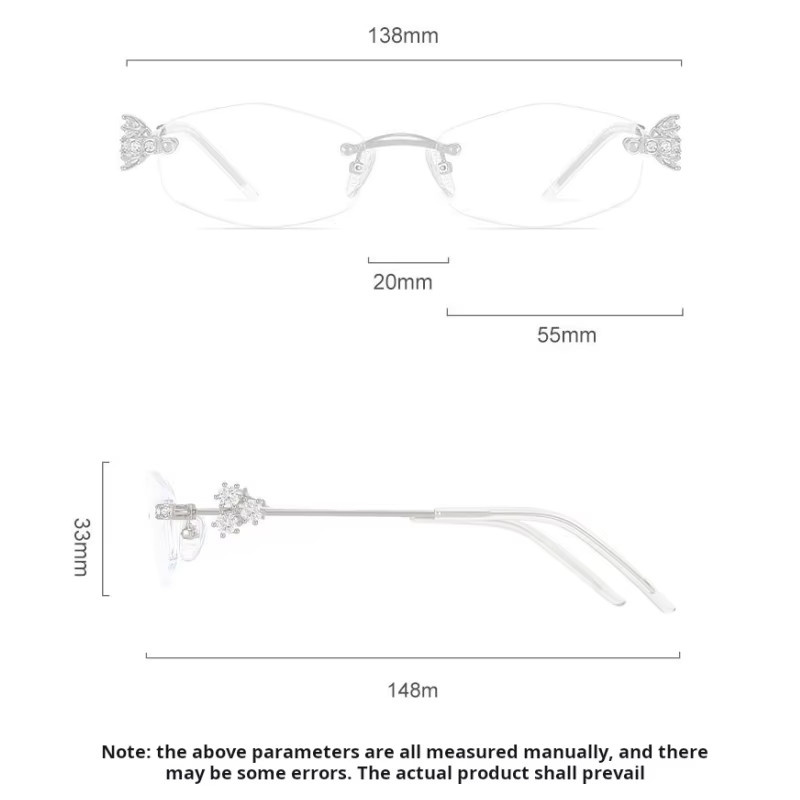 138mm

20mm

55mm

33mm

148m

Note: the above parameters are all measured manually, and there may be some errors. The actual product shall prevail